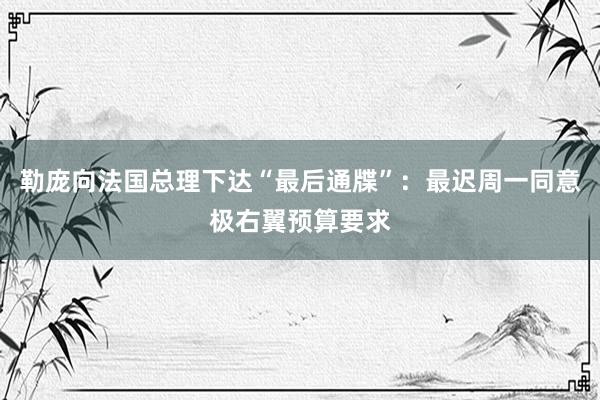 勒庞向法国总理下达“最后通牒”：最迟周一同意极右翼预算要求